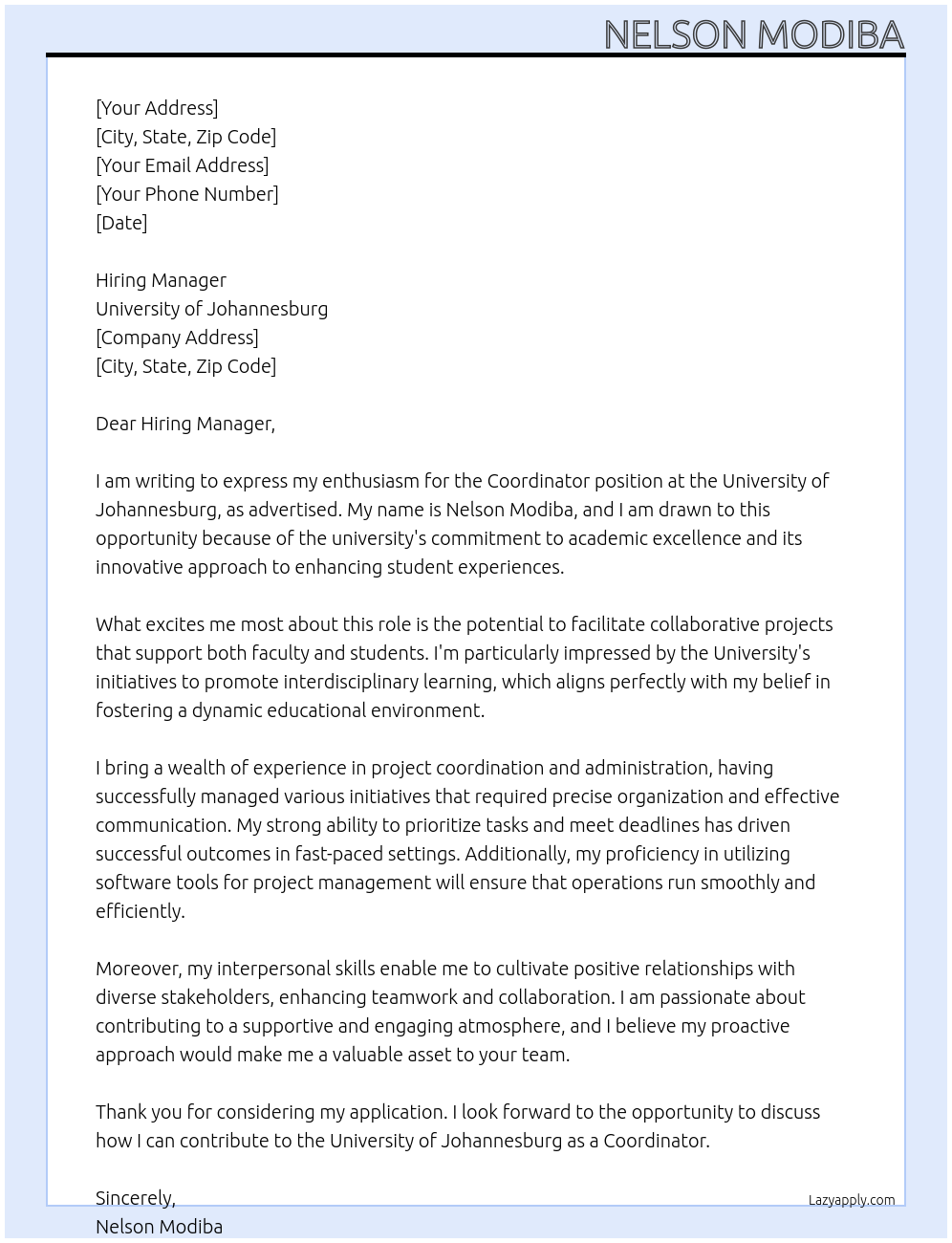 NELSON MODIBA

[Your Address]
[City, State, Zip Code]
[Your Email Address]
[Your Phone Number]
[Date]

Hiring Manager
University of Johannesburg
[Company Address]
[City, State, Zip Code]

Dear Hiring Manager,

I am writing to express my enthusiasm for the Coordinator position at the University of Johannesburg, as advertised. My name is Nelson Modiba, and I am drawn to this opportunity because of the university's commitment to academic excellence and its innovative approach to enhancing student experiences.

What excites me most about this role is the potential to facilitate collaborative projects that support both faculty and students. I'm particularly impressed by the University's initiatives to promote interdisciplinary learning, which aligns perfectly with my belief in fostering a dynamic educational environment.

I bring a wealth of experience in project coordination and administration, having successfully managed various initiatives that required precise organization and effective communication. My strong ability to prioritize tasks and meet deadlines has driven successful outcomes in fast-paced settings. Additionally, my proficiency in utilizing software tools for project management will ensure that operations run smoothly and efficiently.

Moreover, my interpersonal skills enable me to cultivate positive relationships with diverse stakeholders, enhancing teamwork and collaboration. I am passionate about contributing to a supportive and engaging atmosphere, and I believe my proactive approach would make me a valuable asset to your team.

Thank you for considering my application. I look forward to the opportunity to discuss how I can contribute to the University of Johannesburg as a Coordinator.

Sincerely,
Nelson Modiba

Lazyapply.com